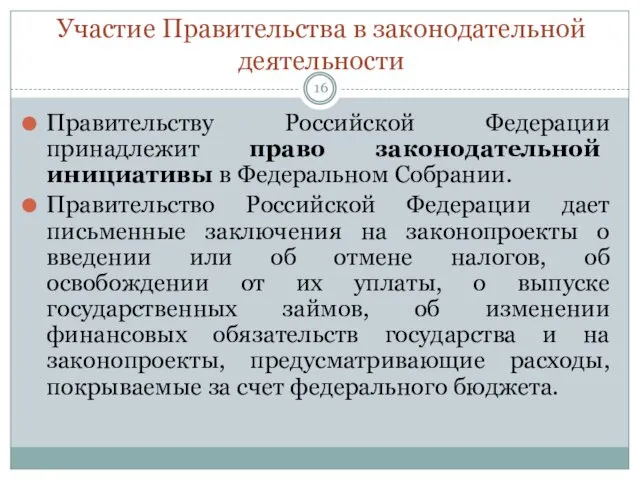 Участие Правительства в законодательной деятельности

16

Правительству Российской Федерации принадлежит право законодательной инициативы в Федеральном Собрании.

Правительство Российской Федерации дает письменные заключения на законопроекты о введении или об отмене налогов, об освобождении от их уплаты, о выпуске государственных займов, об изменении финансовых обязательств государства и на законопроекты, предусматривающие расходы, покрываемые за счет федерального бюджета.